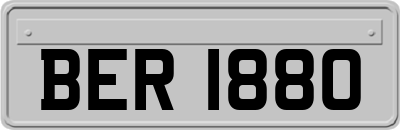 BER 1880